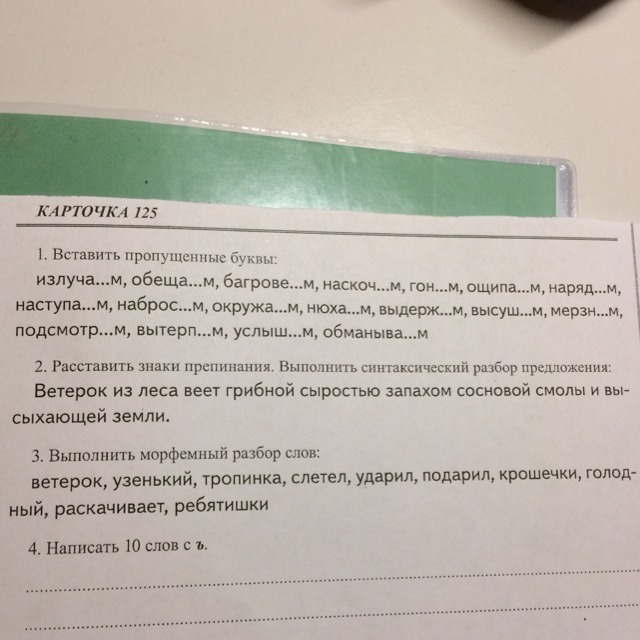 КАРТОЧКА 125

1. Вставить пропущенные буквы:
излуча...м, обеща...м, багрове...м, наскоч...м, гон...м, ощипа...м, наряд...м, наступа...м, наброс...м, окружа...м, нюха...м, выдерж...м, высуш...м, мерзн...м, подсмотр...м, вытерп...м, услыш...м, обманыва...м

2. Расставить знаки препинания. Выполнить синтаксический разбор предложения:
Ветерок из леса веет грибной сыростью запахом сосновой смолы и высыхающей земли.

3. Выполнить морфемный разбор слов:
ветерок, узенький, тропинка, слетел, ударил, подарил, крошечки, голодный, раскачивает, ребятишки

4. Написать 10 слов с ъ.